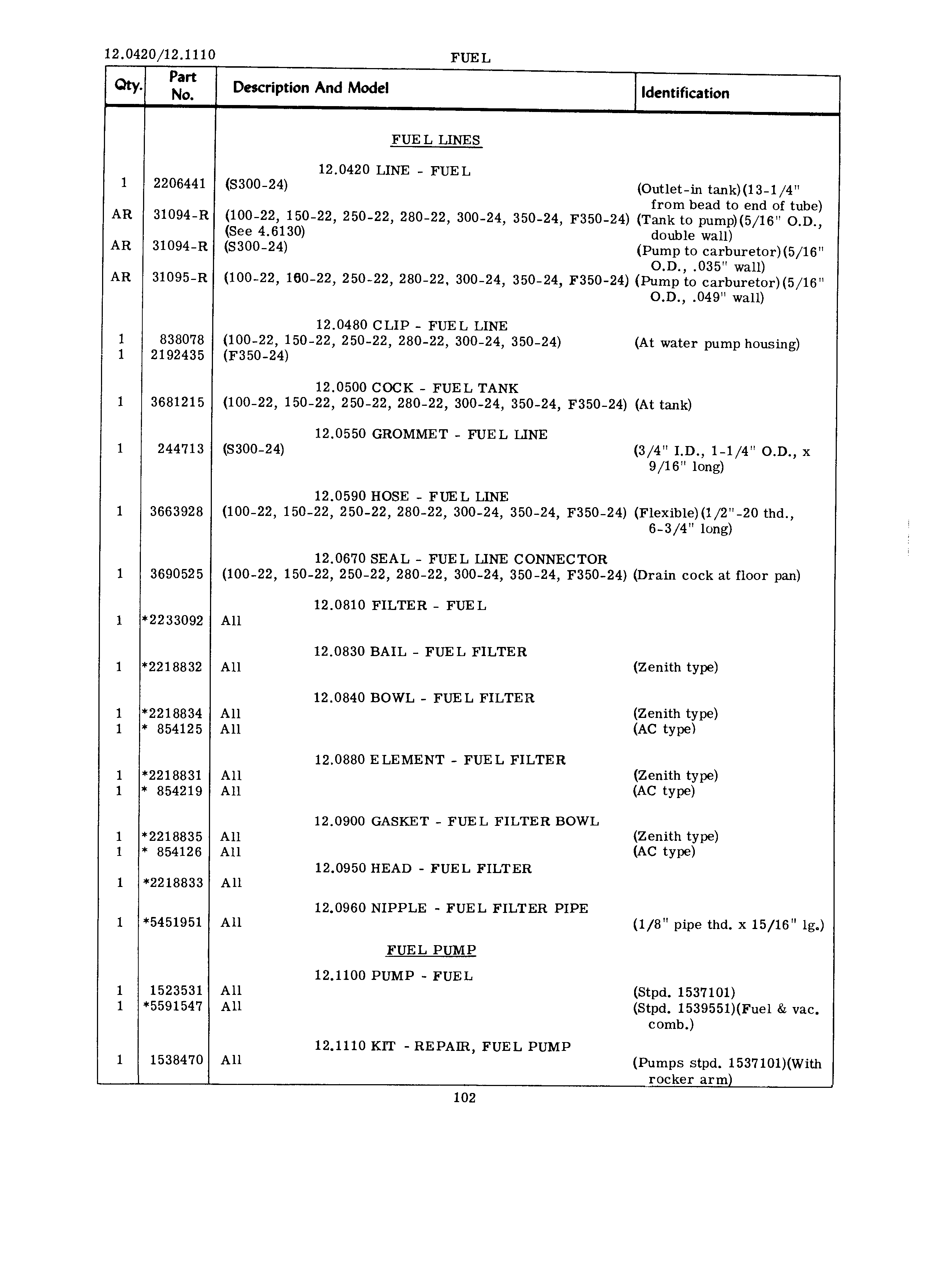 12.0420/12.1110

FUEL

| Qty. | Part No. | Description And Model | Identification |
|---|---|---|---|
| | | FUEL LINES | |
| | | 12.0420 LINE - FUEL | |
| 1 | 2206441 | (S300-24) | (Outlet-in tank)(13-1/4" from bead to end of tube) |
| AR | 31094-R | (100-22, 150-22, 250-22, 280-22, 300-24, 350-24, F350-24) (See 4.6130) | (Tank to pump)(5/16" O.D., double wall) |
| AR | 31094-R | (S300-24) | (Pump to carburetor)(5/16" O.D., .035" wall) |
| AR | 31095-R | (100-22, 160-22, 250-22, 280-22, 300-24, 350-24, F350-24) | (Pump to carburetor)(5/16" O.D., .049" wall) |
| | | 12.0480 CLIP - FUEL LINE | |
| 1 | 838078 | (100-22, 150-22, 250-22, 280-22, 300-24, 350-24) | (At water pump housing) |
| 1 | 2192435 | (F350-24) | |
| | | 12.0500 COCK - FUEL TANK | |
| 1 | 3681215 | (100-22, 150-22, 250-22, 280-22, 300-24, 350-24, F350-24) | (At tank) |
| | | 12.0550 GROMMET - FUEL LINE | |
| 1 | 244713 | (S300-24) | (3/4" I.D., 1-1/4" O.D., x 9/16" long) |
| | | 12.0590 HOSE - FUEL LINE | |
| 1 | 3663928 | (100-22, 150-22, 250-22, 280-22, 300-24, 350-24, F350-24) | (Flexible)(1/2"-20 thd., 6-3/4" long) |
| | | 12.0670 SEAL - FUEL LINE CONNECTOR | |
| 1 | 3690525 | (100-22, 150-22, 250-22, 280-22, 300-24, 350-24, F350-24) | (Drain cock at floor pan) |
| | | 12.0810 FILTER - FUEL | |
| 1 | *2233092 | All | |
| | | 12.0830 BAIL - FUEL FILTER | |
| 1 | *2218832 | All | (Zenith type) |
| | | 12.0840 BOWL - FUEL FILTER | |
| 1 | *2218834 | All | (Zenith type) |
| 1 | * 854125 | All | (AC type) |
| | | 12.0880 ELEMENT - FUEL FILTER | |
| 1 | *2218831 | All | (Zenith type) |
| 1 | * 854219 | All | (AC type) |
| | | 12.0900 GASKET - FUEL FILTER BOWL | |
| 1 | *2218835 | All | (Zenith type) |
| 1 | * 854126 | All | (AC type) |
| | | 12.0950 HEAD - FUEL FILTER | |
| 1 | *2218833 | All | |
| | | 12.0960 NIPPLE - FUEL FILTER PIPE | |
| 1 | *5451951 | All | (1/8" pipe thd. x 15/16" lg.) |
| | | FUEL PUMP | |
| | | 12.1100 PUMP - FUEL | |
| 1 | 1523531 | All | (Stpd. 1537101) |
| 1 | *5591547 | All | (Stpd. 1539551)(Fuel & vac. comb.) |
| | | 12.1110 KIT - REPAIR, FUEL PUMP | |
| 1 | 1538470 | All | (Pumps stpd. 1537101)(With rocker arm) |

102